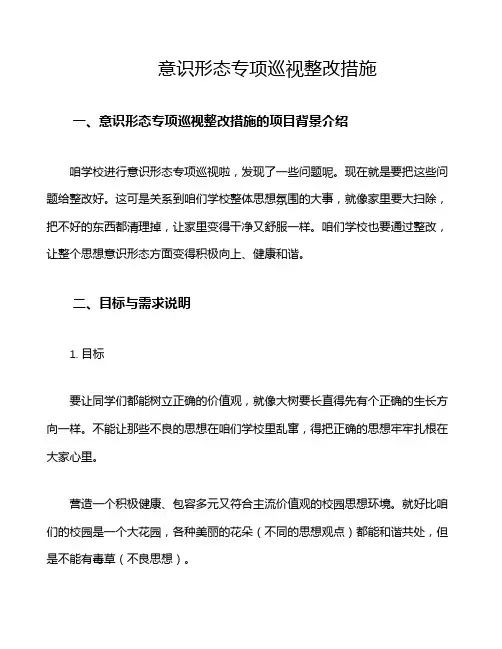 意识形态专项巡视整改措施

一、意识形态专项巡视整改措施的项目背景介绍

咱学校进行意识形态专项巡视啦，发现了一些问题呢。现在就是要把这些问题给整改好。这可是关系到咱们学校整体思想氛围的大事，就像家里要大扫除，把不好的东西都清理掉，让家里变得干净又舒服一样。咱们学校也要通过整改，让整个思想意识形态方面变得积极向上、健康和谐。

二、目标与需求说明

1. 目标

要让同学们都能树立正确的价值观，就像大树要长直得先有个正确的生长方向一样。不能让那些不良的思想在咱们学校里乱窜，得把正确的思想牢牢扎根在大家心里。

营造一个积极健康、包容多元又符合主流价值观的校园思想环境。就好比咱们的校园是一个大花园，各种美丽的花朵（不同的思想观点）都能和谐共处，但是不能有毒草（不良思想）。